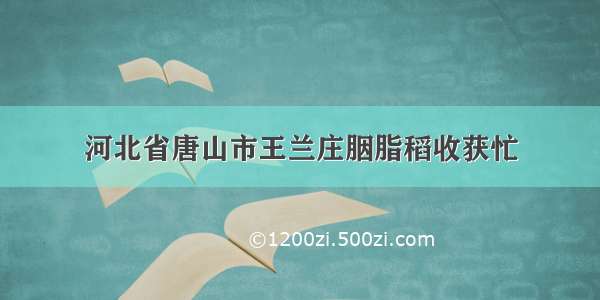 河北省唐山市王兰庄胭脂稻收获忙

©1200zi.500zi.com